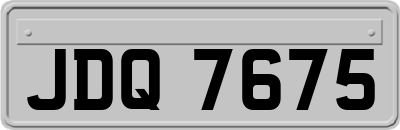 JDQ 7675